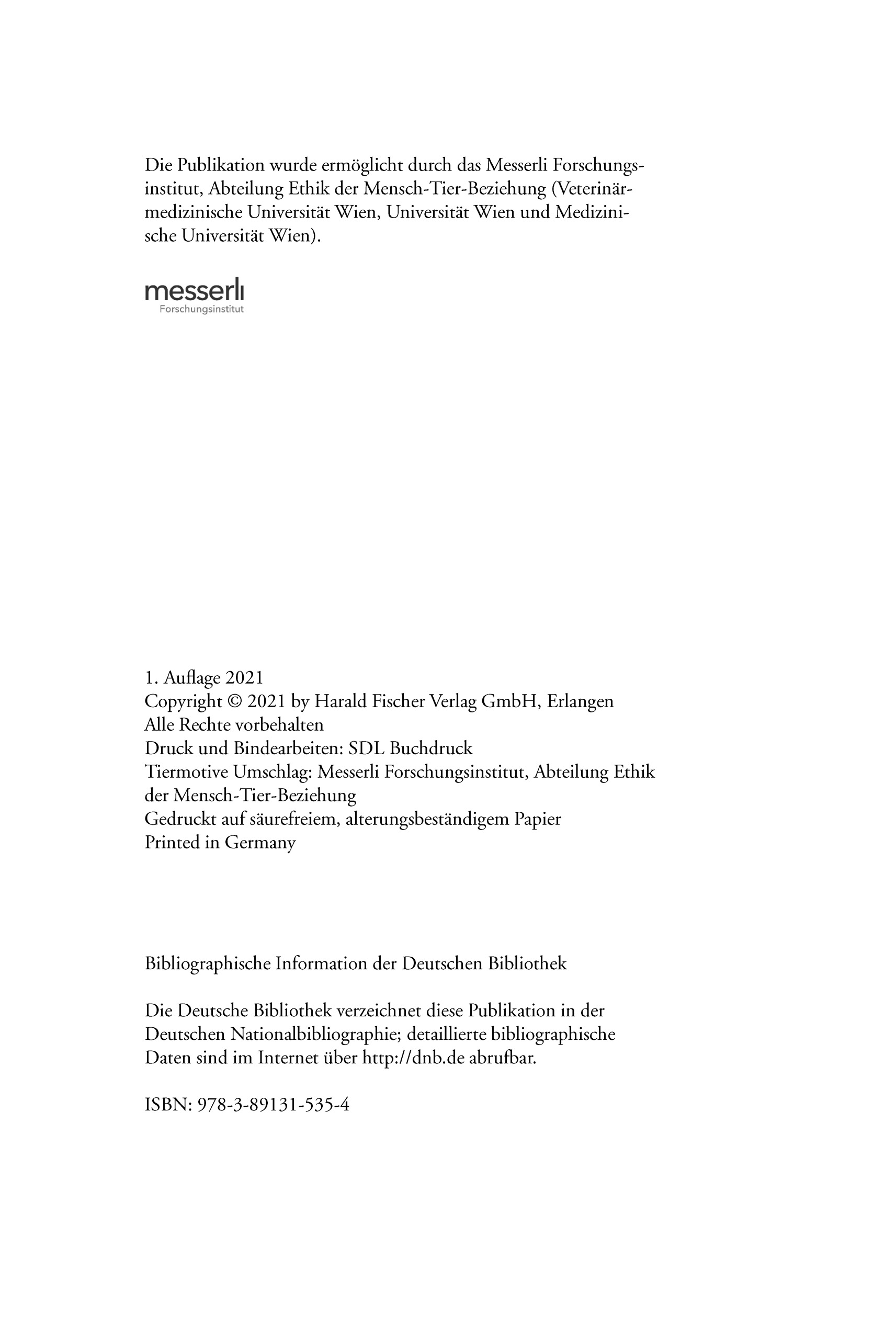 Die Publikation wurde ermöglicht durch das Messerli Forschungsinstitut, Abteilung Ethik der Mensch-Tier-Beziehung (Veterinärmedizinische Universität Wien, Universität Wien und Medizinische Universität Wien).

messerli
Forschungsinstitut

1. Auflage 2021
Copyright © 2021 by Harald Fischer Verlag GmbH, Erlangen
Alle Rechte vorbehalten
Druck und Bindearbeiten: SDL Buchdruck
Tiermotive Umschlag: Messerli Forschungsinstitut, Abteilung Ethik der Mensch-Tier-Beziehung
Gedruckt auf säurefreiem, alterungsbeständigem Papier
Printed in Germany

Bibliographische Information der Deutschen Bibliothek

Die Deutsche Bibliothek verzeichnet diese Publikation in der Deutschen Nationalbibliographie; detaillierte bibliographische Daten sind im Internet über http://dnb.de abrufbar.

ISBN: 978-3-89131-535-4